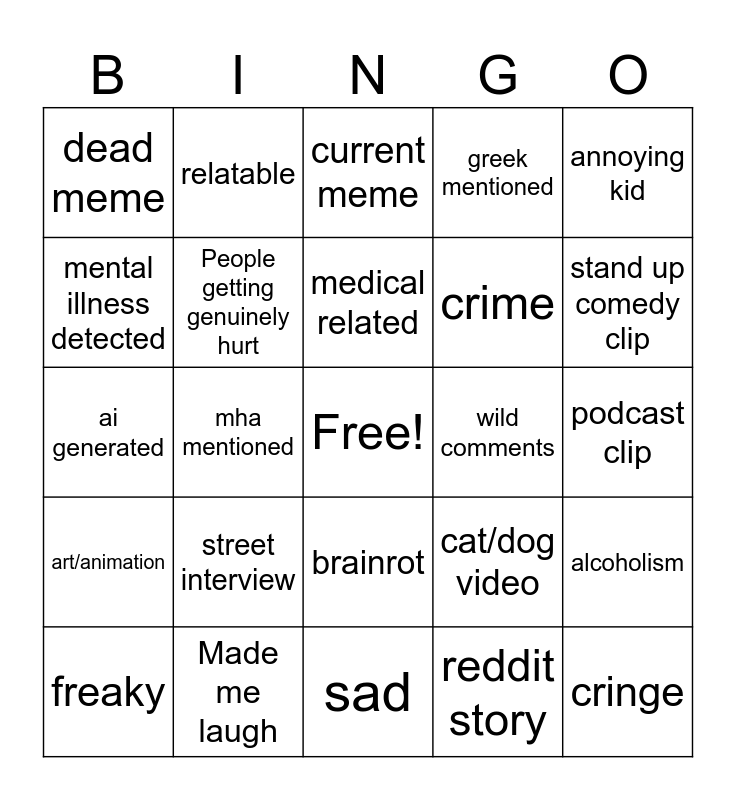 | B | I | N | G | O |
|---|---|---|---|---|
| dead meme | relatable | current meme | greek mentioned | annoying kid |
| mental illness detected | People getting genuinely hurt | medical related | crime | stand up comedy clip |
| ai generated | mha mentioned | Free! | wild comments | podcast clip |
| art/animation | street interview | brainrot | cat/dog video | alcoholism |
| freaky | Made me laugh | sad | reddit story | cringe |